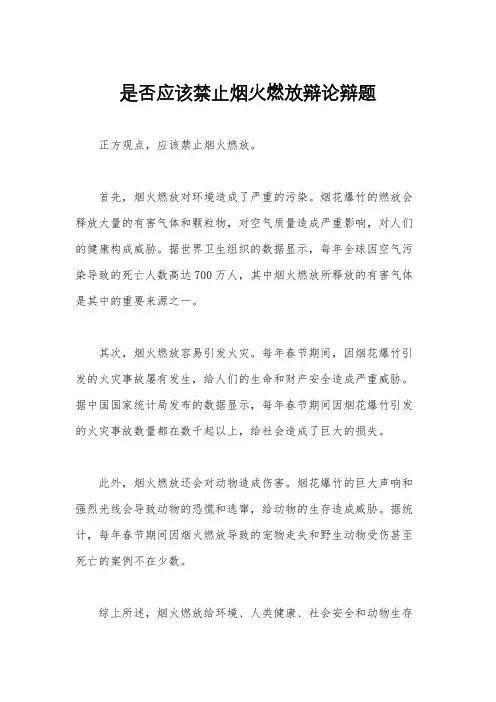 是否应该禁止烟火燃放辩论辩题

正方观点，应该禁止烟火燃放。

首先，烟火燃放对环境造成了严重的污染。烟花爆竹的燃放会释放大量的有害气体和颗粒物，对空气质量造成严重影响，对人们的健康构成威胁。据世界卫生组织的数据显示，每年全球因空气污染导致的死亡人数高达700万人，其中烟火燃放所释放的有害气体是其中的重要来源之一。

其次，烟火燃放容易引发火灾。每年春节期间，因烟花爆竹引发的火灾事故屡有发生，给人们的生命和财产安全造成严重威胁。据中国国家统计局发布的数据显示，每年春节期间因烟花爆竹引发的火灾事故数量都在数千起以上，给社会造成了巨大的损失。

此外，烟火燃放还会对动物造成伤害。烟花爆竹的巨大声响和强烈光线会导致动物的恐慌和逃窜，给动物的生存造成威胁。据统计，每年春节期间因烟火燃放导致的宠物走失和野生动物受伤甚至死亡的案例不在少数。

综上所述，烟火燃放给环境、人类健康、社会安全和动物生存